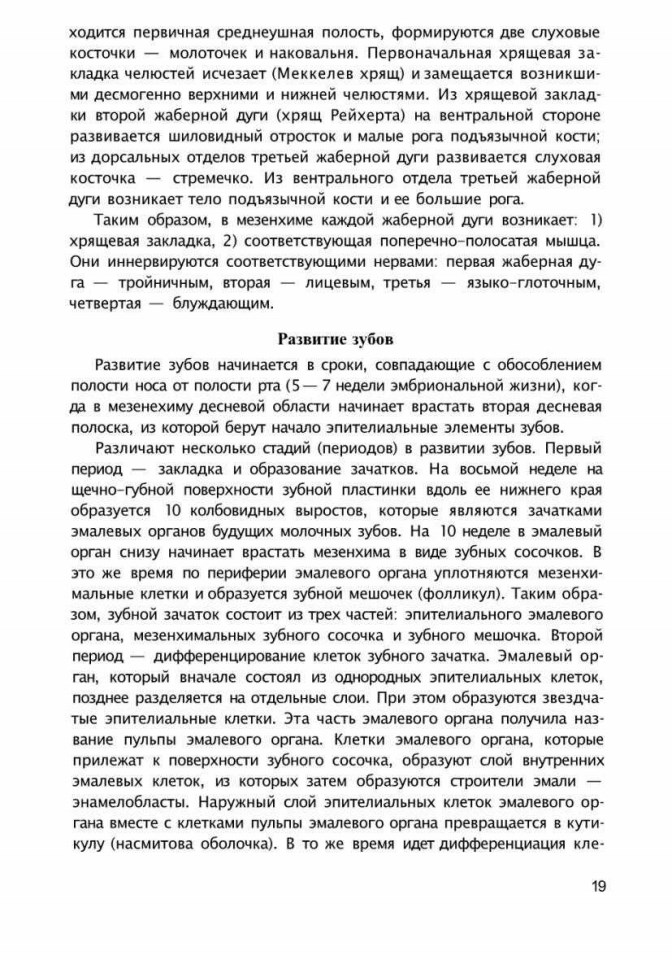 ходится первичная среднеушная полость, формируются две слуховые косточки — молоточек и наковальня. Первоначальная хрящевая закладка челюстей исчезает (Меккелев хрящ) и замещается возникшими десмогенно верхними и нижней челюстями. Из хрящевой закладки второй жаберной дуги (хрящ Рейхерта) на вентральной стороне развивается шиловидный отросток и малые рога подъязычной кости; из дорсальных отделов третьей жаберной дуги развивается слуховая косточка — стремечко. Из вентрального отдела третьей жаберной дуги возникает тело подъязычной кости и ее большие рога.

Таким образом, в мезенхиме каждой жаберной дуги возникает: 1) хрящевая закладка, 2) соответствующая поперечно-полосатая мышца. Они иннервируются соответствующими нервами: первая жаберная дуга — тройничным, вторая — лицевым, третья — языко-глоточным, четвертая — блуждающим.

Развитие зубов

Развитие зубов начинается в сроки, совпадающие с обособлением полости носа от полости рта (5— 7 недели эмбриональной жизни), когда в мезенехиму десневой области начинает врастать вторая десневая полоска, из которой берут начало эпителиальные элементы зубов.

Различают несколько стадий (периодов) в развитии зубов. Первый период — закладка и образование зачатков. На восьмой неделе на щечно-губной поверхности зубной пластинки вдоль ее нижнего края образуется 10 колбовидных выростов, которые являются зачатками эмалевых органов будущих молочных зубов. На 10 неделе в эмалевый орган снизу начинает врастать мезенхима в виде зубных сосочков. В это же время по периферии эмалевого органа уплотняются мезенхимальные клетки и образуется зубной мешочек (фолликул). Таким образом, зубной зачаток состоит из трех частей: эпителиального эмалевого органа, мезенхимальных зубного сосочка и зубного мешочка. Второй период — дифференцирование клеток зубного зачатка. Эмалевый орган, который вначале состоял из однородных эпителиальных клеток, позднее разделяется на отдельные слои. При этом образуются звездчатые эпителиальные клетки. Эта часть эмалевого органа получила название пульпы эмалевого органа. Клетки эмалевого органа, которые прилежат к поверхности зубного сосочка, образуют слой внутренних эмалевых клеток, из которых затем образуются строители эмали — энамелобласты. Наружный слой эпителиальных клеток эмалевого органа вместе с клетками пульпы эмалевого органа превращается в кутикулу (насмитова оболочка). В то же время идет дифференциация кле-

19